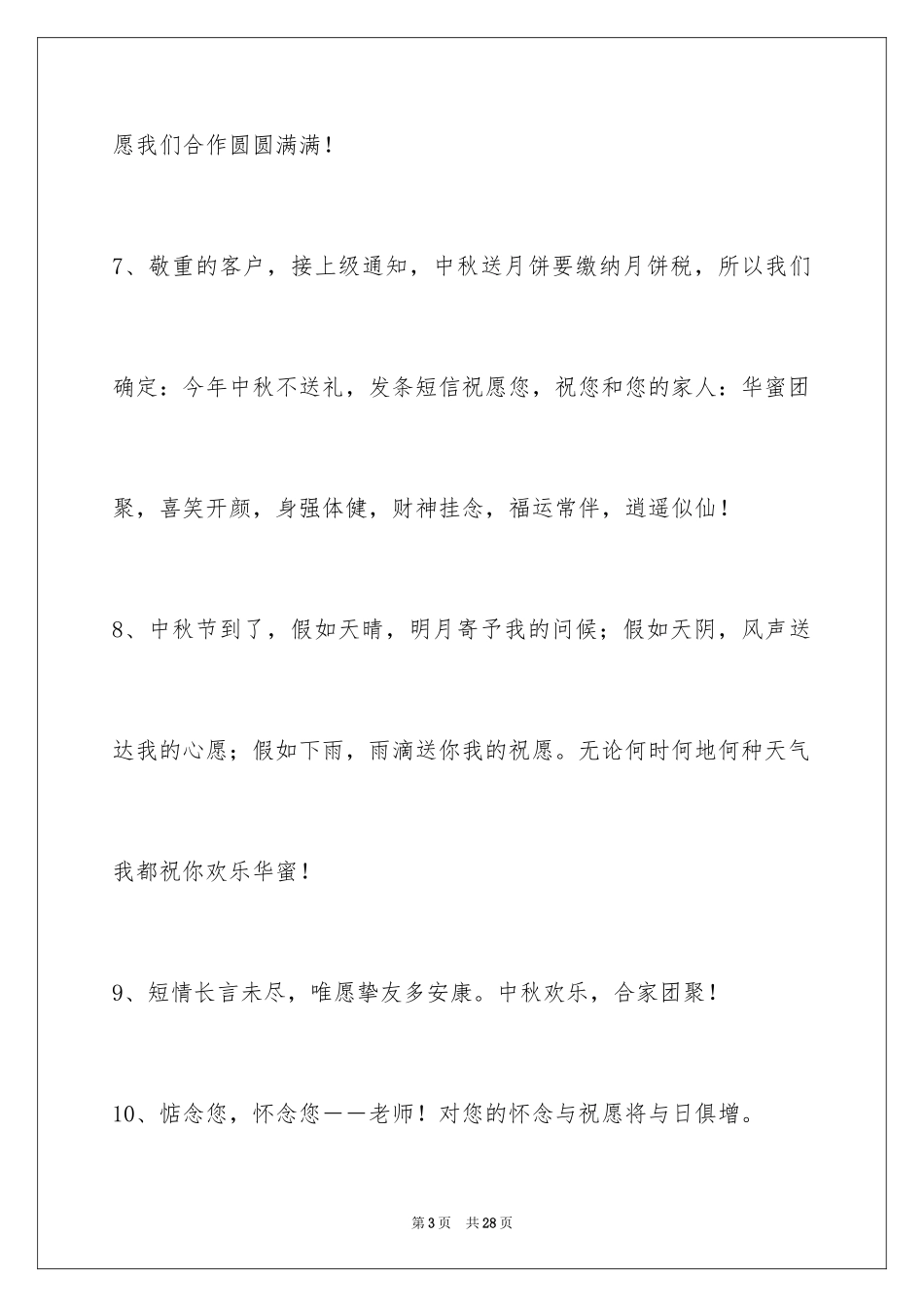 愿我们合作圆圆满满！

7、敬重的客户，接上级通知，中秋送月饼要缴纳月饼税，所以我们确定：今年中秋不送礼，发条短信祝愿您，祝您和您的家人：华蜜团聚，喜笑开颜，身强体健，财神挂念，福运常伴，逍遥似仙！

8、中秋节到了，假如天晴，明月寄予我的问候；假如天阴，风声送达我的心愿；假如下雨，雨滴送你我的祝愿。无论何时何地何种天气我都祝你欢乐华蜜！

9、短情长言未尽，唯愿挚友多安康。中秋欢乐，合家团聚！

10、惦念您，怀念您——老师！对您的怀念与祝愿将与日俱增。

第3页 共28页